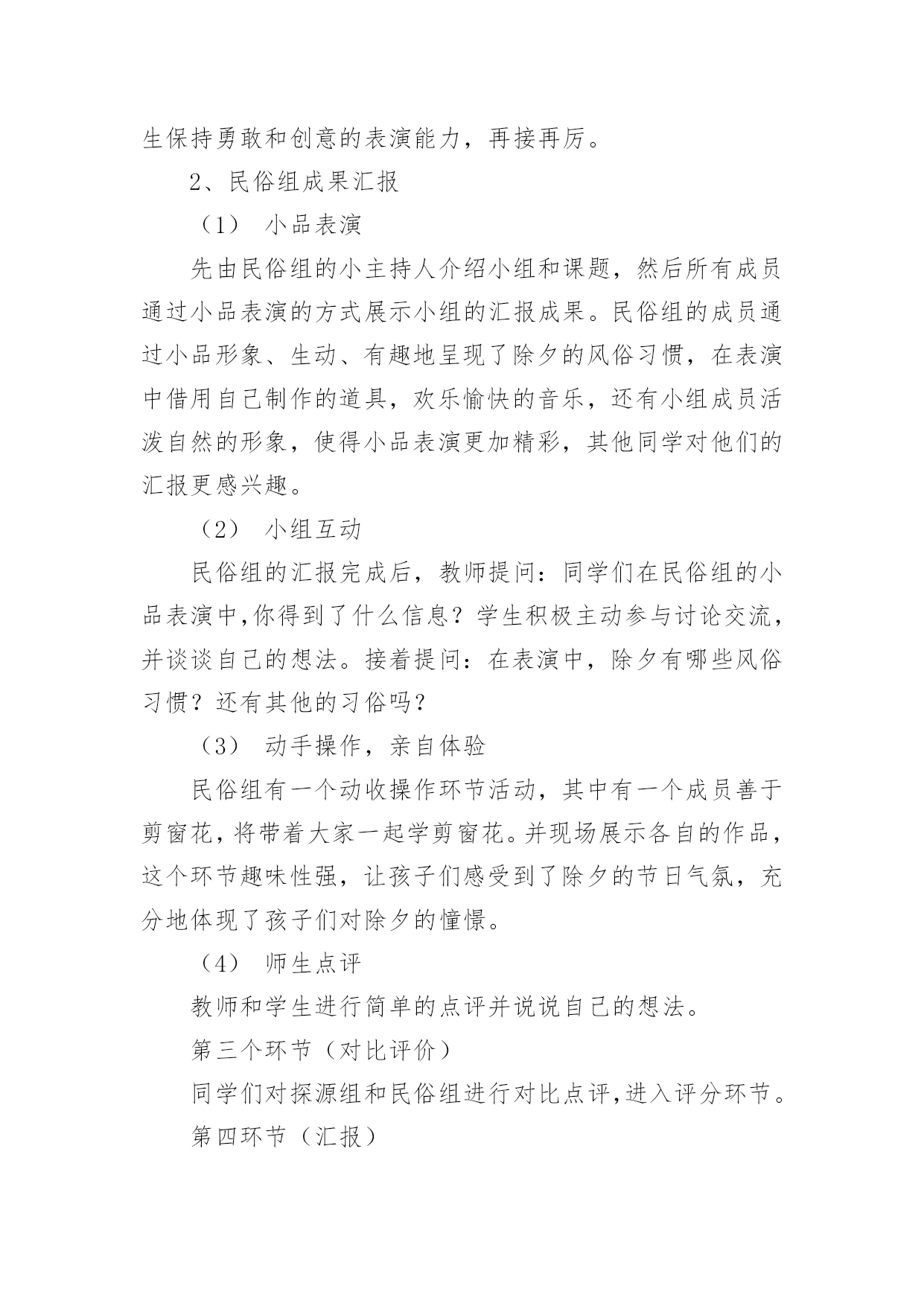 生保持勇敢和创意的表演能力，再接再厉。

2、民俗组成果汇报

（1） 小品表演

先由民俗组的小主持人介绍小组和课题，然后所有成员通过小品表演的方式展示小组的汇报成果。民俗组的成员通过小品形象、生动、有趣地呈现了除夕的风俗习惯，在表演中借用自己制作的道具，欢乐愉快的音乐，还有小组成员活泼自然的形象，使得小品表演更加精彩，其他同学对他们的汇报更感兴趣。

（2） 小组互动

民俗组的汇报完成后，教师提问：同学们在民俗组的小品表演中,你得到了什么信息？学生积极主动参与讨论交流，并谈谈自己的想法。接着提问：在表演中，除夕有哪些风俗习惯？还有其他的习俗吗？

（3） 动手操作，亲自体验

民俗组有一个动收操作环节活动，其中有一个成员善于剪窗花，将带着大家一起学剪窗花。并现场展示各自的作品，这个环节趣味性强，让孩子们感受到了除夕的节日气氛，充分地体现了孩子们对除夕的憧憬。

（4） 师生点评

教师和学生进行简单的点评并说说自己的想法。

第三个环节（对比评价）

同学们对探源组和民俗组进行对比点评,进入评分环节。

第四环节（汇报）